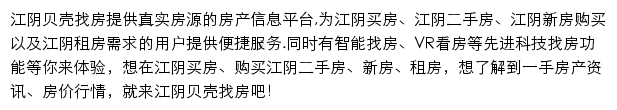 江阴贝壳找房提供真实房源的房产信息平台,为江阴买房、江阴二手房、江阴新房购买以及江阴租房需求的用户提供便捷服务.同时有智能找房、VR看房等先进科技找房功能等你来体验，想在江阴买房、购买江阴二手房、新房、租房，想了解到一手房产资讯、房价行情，就来江阴贝壳找房吧!